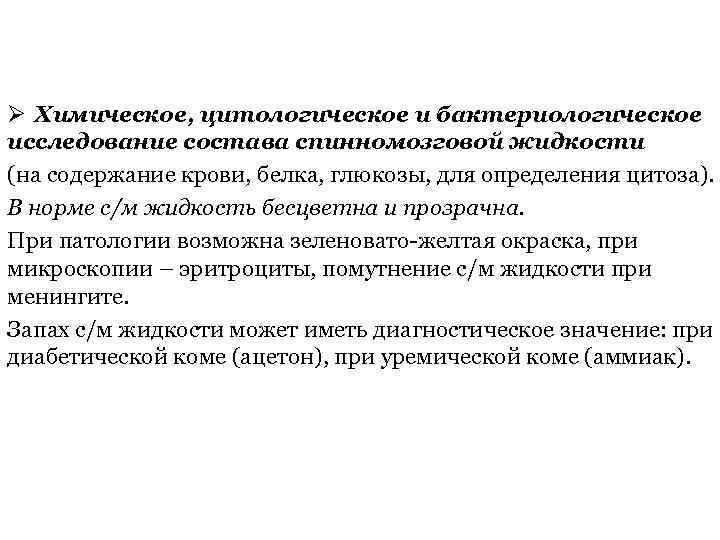 ➢ Химическое, цитологическое и бактериологическое исследование состава спинномозговой жидкости

(на содержание крови, белка, глюкозы, для определения цитоза).

В норме с/м жидкость бесцветна и прозрачна.

При патологии возможна зеленовато-желтая окраска, при микроскопии – эритроциты, помутнение с/м жидкости при менингите.

Запах с/м жидкости может иметь диагностическое значение: при диабетической коме (ацетон), при уремической коме (аммиак).